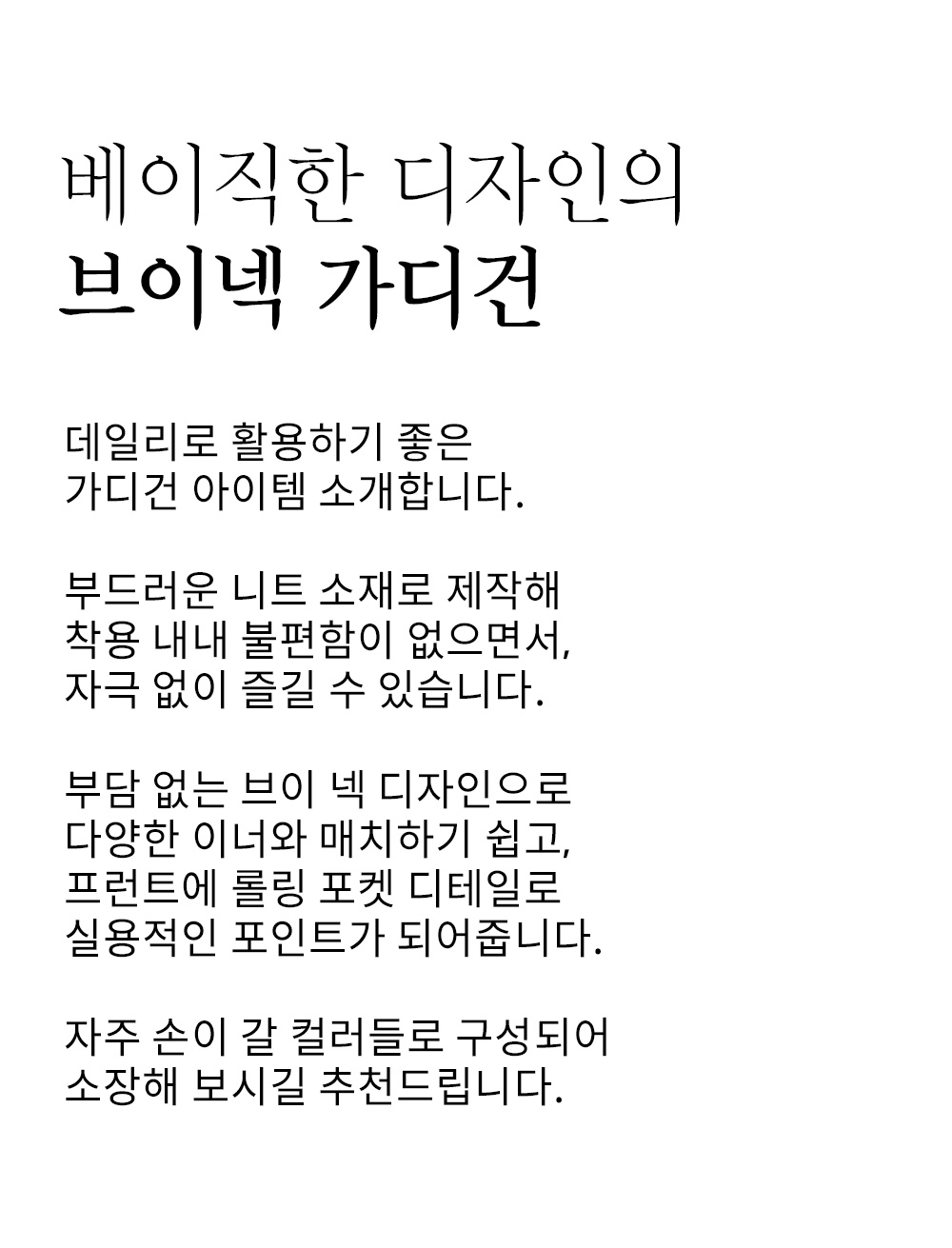 베이직한 디자인의
브이넥 가디건

데일리로 활용하기 좋은
가디건 아이템 소개합니다.

부드러운 니트 소재로 제작해
착용 내내 불편함이 없으면서,
자극 없이 즐길 수 있습니다.

부담 없는 브이 넥 디자인으로
다양한 이너와 매치하기 쉽고,
프런트에 롤링 포켓 디테일로
실용적인 포인트가 되어줍니다.

자주 손이 갈 컬러들로 구성되어
소장해 보시길 추천드립니다.